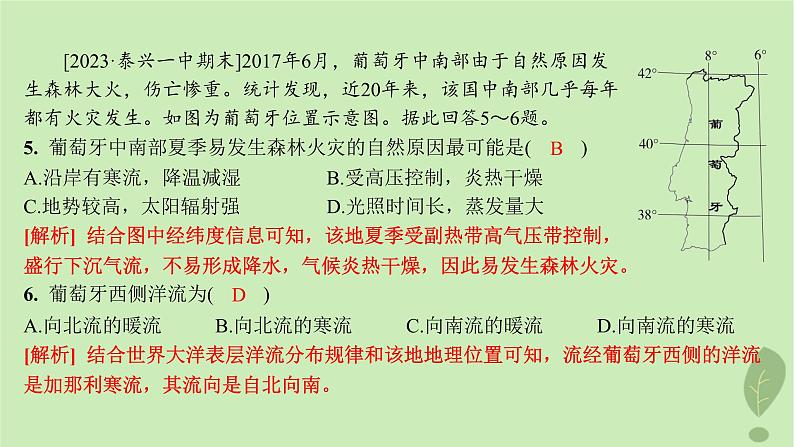 [2023·泰兴一中期末]2017年6月，葡萄牙中南部由于自然原因发生森林大火，伤亡惨重。统计发现，近20年来，该国中南部几乎每年都有火灾发生。如图为葡萄牙位置示意图。据此回答5～6题。

8°　6°
42°
40°
38°
葡
萄
牙

5. 葡萄牙中南部夏季易发生森林火灾的自然原因最可能是( B )
A.沿岸有寒流，降温减湿　B.受高压控制，炎热干燥
C.地势较高，太阳辐射强　D.光照时间长，蒸发量大
[解析] 结合图中经纬度信息可知，该地夏季受副热带高气压带控制，盛行下沉气流，不易形成降水，气候炎热干燥，因此易发生森林火灾。

6. 葡萄牙西侧洋流为( D )
A.向北流的暖流　B.向北流的寒流　C.向南流的暖流　D.向南流的寒流
[解析] 结合世界大洋表层洋流分布规律和该地地理位置可知，流经葡萄牙西侧的洋流是加那利寒流，其流向是自北向南。